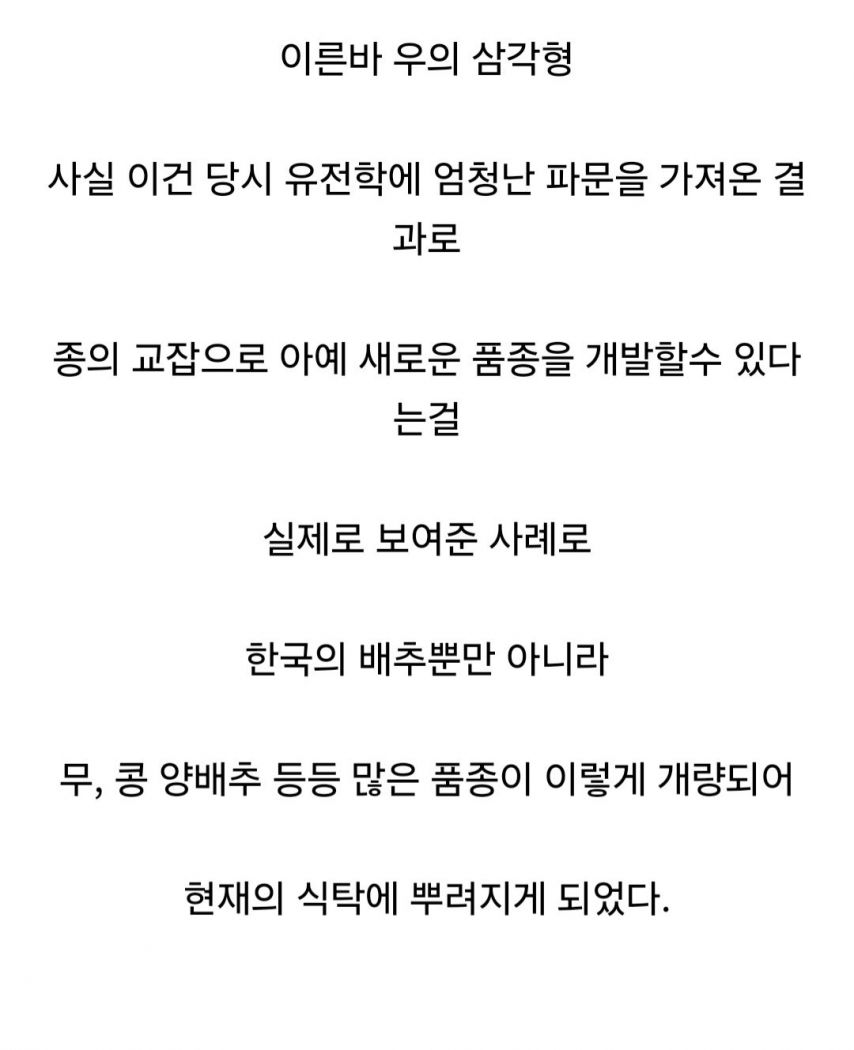 이른바 우의 삼각형

사실 이건 당시 유전학에 엄청난 파문을 가져온 결과로

종의 교잡으로 아예 새로운 품종을 개발할수 있다는걸

실제로 보여준 사례로

한국의 배추뿐만 아니라

무, 콩 양배추 등등 많은 품종이 이렇게 개량되어

현재의 식탁에 뿌려지게 되었다.